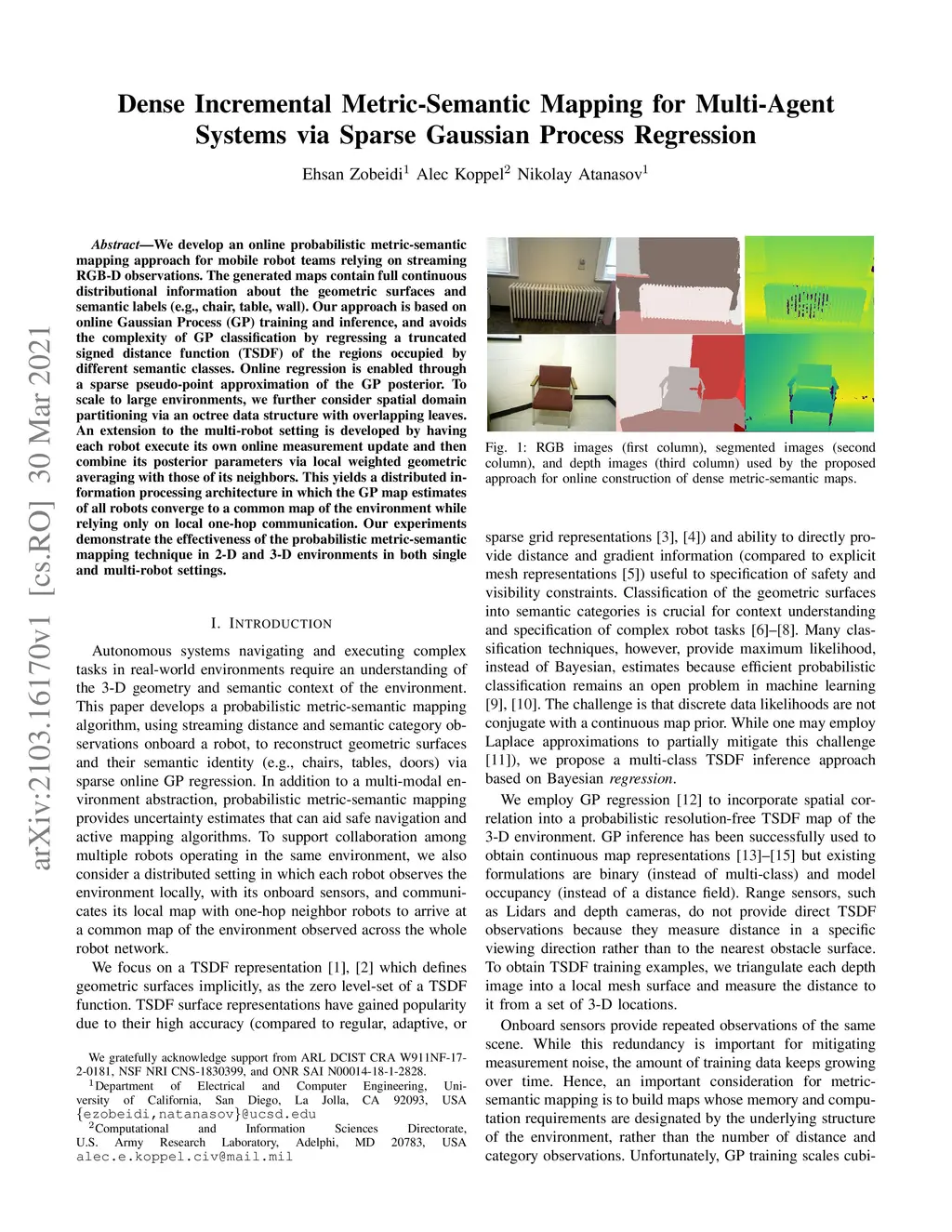 arXiv:2103.16170v1 [cs.RO] 30 Mar 2021

Dense Incremental Metric-Semantic Mapping for Multi-Agent Systems via Sparse Gaussian Process Regression

Ehsan Zobeidi$^1$ Alec Koppel$^2$ Nikolay Atanasov$^1$

Abstract—We develop an online probabilistic metric-semantic mapping approach for mobile robot teams relying on streaming RGB-D observations. The generated maps contain full continuous distributional information about the geometric surfaces and semantic labels (e.g., chair, table, wall). Our approach is based on online Gaussian Process (GP) training and inference, and avoids the complexity of GP classification by regressing a truncated signed distance function (TSDF) of the regions occupied by different semantic classes. Online regression is enabled through a sparse pseudo-point approximation of the GP posterior. To scale to large environments, we further consider spatial domain partitioning via an octree data structure with overlapping leaves. An extension to the multi-robot setting is developed by having each robot execute its own online measurement update and then combine its posterior parameters via local weighted geometric averaging with those of its neighbors. This yields a distributed information processing architecture in which the GP map estimates of all robots converge to a common map of the environment while relying only on local one-hop communication. Our experiments demonstrate the effectiveness of the probabilistic metric-semantic mapping technique in 2-D and 3-D environments in both single and multi-robot settings.

I. INTRODUCTION

Autonomous systems navigating and executing complex tasks in real-world environments require an understanding of the 3-D geometry and semantic context of the environment. This paper develops a probabilistic metric-semantic mapping algorithm, using streaming distance and semantic category observations onboard a robot, to reconstruct geometric surfaces and their semantic identity (e.g., chairs, tables, doors) via sparse online GP regression. In addition to a multi-modal environment abstraction, probabilistic metric-semantic mapping provides uncertainty estimates that can aid safe navigation and active mapping algorithms. To support collaboration among multiple robots operating in the same environment, we also consider a distributed setting in which each robot observes the environment locally, with its onboard sensors, and communicates its local map with one-hop neighbor robots to arrive at a common map of the environment observed across the whole robot network.

We focus on a TSDF representation [1], [2] which defines geometric surfaces implicitly, as the zero level-set of a TSDF function. TSDF surface representations have gained popularity due to their high accuracy (compared to regular, adaptive, or

We gratefully acknowledge support from ARL DCIST CRA W911NF-17-2-0181, NSF NRI CNS-1830399, and ONR SAI N00014-18-1-2828.
$^1$Department of Electrical and Computer Engineering, University of California, San Diego, La Jolla, CA 92093, USA {ezobeidi,natanasov}@ucsd.edu
$^2$Computational and Information Sciences Directorate, U.S. Army Research Laboratory, Adelphi, MD 20783, USA alec.e.koppel.civ@mail.mil

Fig. 1: RGB images (first column), segmented images (second column), and depth images (third column) used by the proposed approach for online construction of dense metric-semantic maps.

sparse grid representations [3], [4]) and ability to directly provide distance and gradient information (compared to explicit mesh representations [5]) useful to specification of safety and visibility constraints. Classification of the geometric surfaces into semantic categories is crucial for context understanding and specification of complex robot tasks [6]–[8]. Many classification techniques, however, provide maximum likelihood, instead of Bayesian, estimates because efficient probabilistic classification remains an open problem in machine learning [9], [10]. The challenge is that discrete data likelihoods are not conjugate with a continuous map prior. While one may employ Laplace approximations to partially mitigate this challenge [11]), we propose a multi-class TSDF inference approach based on Bayesian regression.

We employ GP regression [12] to incorporate spatial correlation into a probabilistic resolution-free TSDF map of the 3-D environment. GP inference has been successfully used to obtain continuous map representations [13]–[15] but existing formulations are binary (instead of multi-class) and model occupancy (instead of a distance field). Range sensors, such as Lidars and depth cameras, do not provide direct TSDF observations because they measure distance in a specific viewing direction rather than to the nearest obstacle surface. To obtain TSDF training examples, we triangulate each depth image into a local mesh surface and measure the distance to it from a set of 3-D locations.

Onboard sensors provide repeated observations of the same scene. While this redundancy is important for mitigating measurement noise, the amount of training data keeps growing over time. Hence, an important consideration for metric-semantic mapping is to build maps whose memory and computation requirements are designated by the underlying structure of the environment, rather than the number of distance and category observations. Unfortunately, GP training scales cubi-